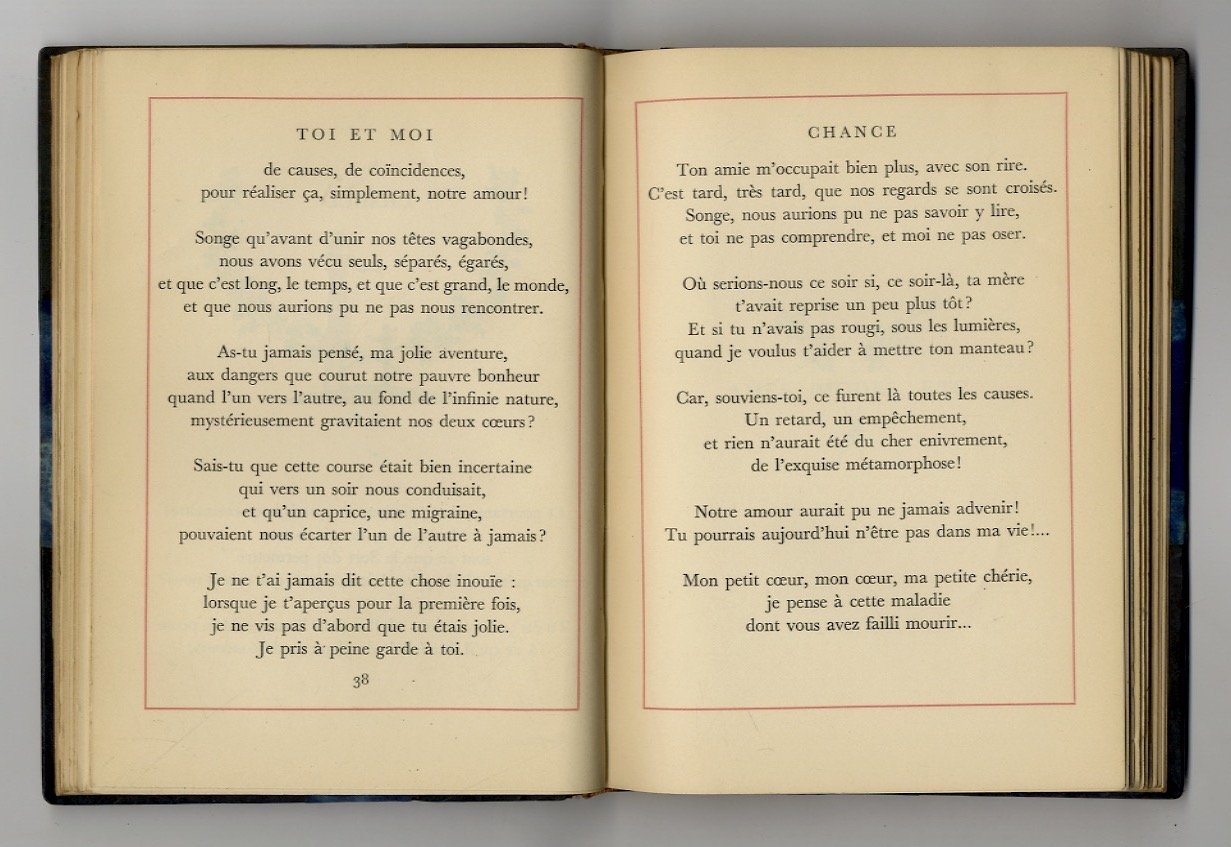 TOI ET MOI

de causes, de coïncidences,
pour réaliser ça, simplement, notre amour!

Songe qu'avant d'unir nos têtes vagabondes,
nous avons vécu seuls, séparés, égarés,
et que c'est long, le temps, et que c'est grand, le monde,
et que nous aurions pu ne pas nous rencontrer.

As-tu jamais pensé, ma jolie aventure,
aux dangers que courut notre pauvre bonheur
quand l'un vers l'autre, au fond de l'infinie nature,
mystérieusement gravitaient nos deux cœurs?

Sais-tu que cette course était bien incertaine
qui vers un soir nous conduisait,
et qu'un caprice, une migraine,
pouvaient nous écarter l'un de l'autre à jamais?

Je ne t'ai jamais dit cette chose inouïe :
lorsque je t'aperçus pour la première fois,
je ne vis pas d'abord que tu étais jolie.
Je pris à peine garde à toi.

38

CHANCE

Ton amie m'occupait bien plus, avec son rire.
C'est tard, très tard, que nos regards se sont croisés.
Songe, nous aurions pu ne pas savoir y lire,
et toi ne pas comprendre, et moi ne pas oser.

Où serions-nous ce soir si, ce soir-là, ta mère
t'avait reprise un peu plus tôt?
Et si tu n'avais pas rougi, sous les lumières,
quand je voulus t'aider à mettre ton manteau?

Car, souviens-toi, ce furent là toutes les causes.
Un retard, un empêchement,
et rien n'aurait été du cher enivrement,
de l'exquise métamorphose!

Notre amour aurait pu ne jamais advenir!
Tu pourrais aujourd'hui n'être pas dans ma vie!...

Mon petit cœur, mon cœur, ma petite chérie,
je pense à cette maladie
dont vous avez failli mourir...